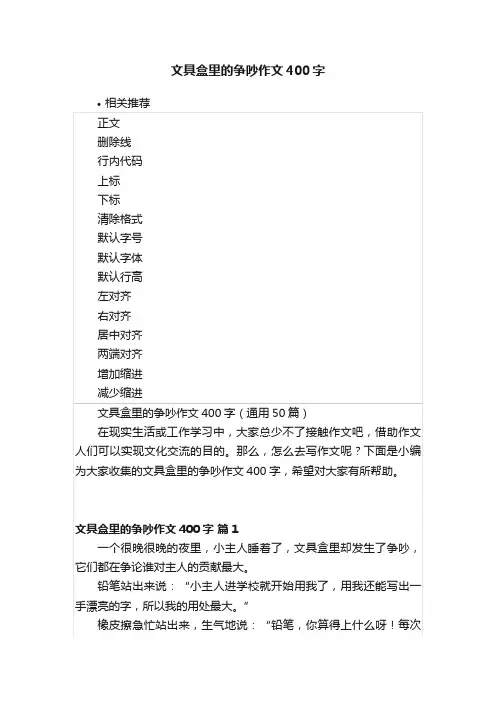 文具盒里的争吵作文400字

• 相关推荐

正文
删除线
行内代码
上标
下标
清除格式
默认字号
默认字体
默认行高
左对齐
右对齐
居中对齐
两端对齐
增加缩进
减少缩进

文具盒里的争吵作文400字（通用50篇）

在现实生活或工作学习中，大家总少不了接触作文吧，借助作文人们可以实现文化交流的目的。那么，怎么去写作文呢？下面是小编为大家收集的文具盒里的争吵作文400字，希望对大家有所帮助。

文具盒里的争吵作文400字 篇1

一个很晚很晚的夜里，小主人睡着了，文具盒里却发生了争吵，它们都在争论谁对主人的贡献最大。

铅笔站出来说：“小主人进学校就开始用我了，用我还能写出一手漂亮的字，所以我的用处最大。”

橡皮擦急忙站出来，生气地说：“铅笔，你算得上什么呀！每次